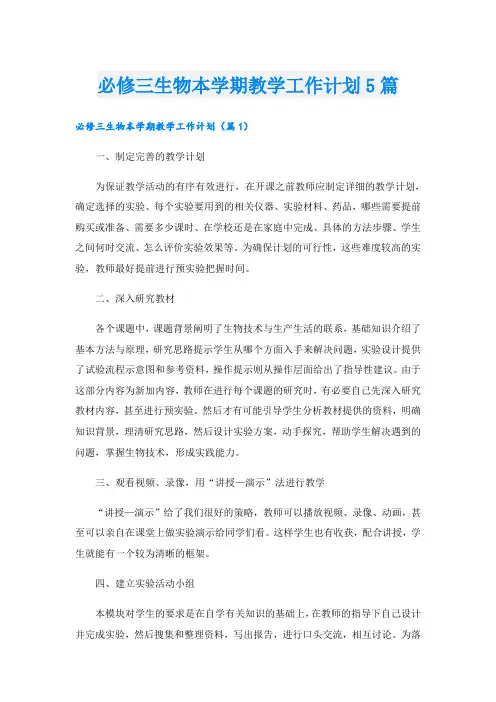 必修三生物本学期教学工作计划5篇

必修三生物本学期教学工作计划（篇1）

一、制定完善的教学计划

为保证教学活动的有序有效进行，在开课之前教师应制定详细的教学计划，确定选择的实验、每个实验要用到的相关仪器、实验材料、药品，哪些需要提前购买或准备、需要多少课时、在学校还是在家庭中完成、具体的方法步骤、学生之间何时交流、怎么评价实验效果等。为确保计划的可行性，这些难度较高的实验，教师最好提前进行预实验把握时间。

二、深入研究教材

各个课题中，课题背景阐明了生物技术与生产生活的联系，基础知识介绍了基本方法与原理，研究思路提示学生从哪个方面入手来解决问题，实验设计提供了试验流程示意图和参考资料，操作提示则从操作层面给出了指导性建议。由于这部分内容为新加内容，教师在进行每个课题的研究时，有必要自己先深入研究教材内容，甚至进行预实验。然后才有可能引导学生分析教材提供的资料，明确知识背景，理清研究思路，然后设计实验方案，动手探究，帮助学生解决遇到的问题，掌握生物技术，形成实践能力。

三、观看视频、录像，用“讲授—演示”法进行教学

“讲授—演示”给了我们很好的策略，教师可以播放视频、录像、动画，甚至可以亲自在课堂上做实验演示给同学们看。这样学生也有收获，配合讲授，学生就能有一个较为清晰的框架。

四、建立实验活动小组

本模块对学生的要求是在自学有关知识的基础上，在教师的指导下自己设计并完成实验，然后搜集和整理资料，写出报告，进行口头交流，相互讨论。为落